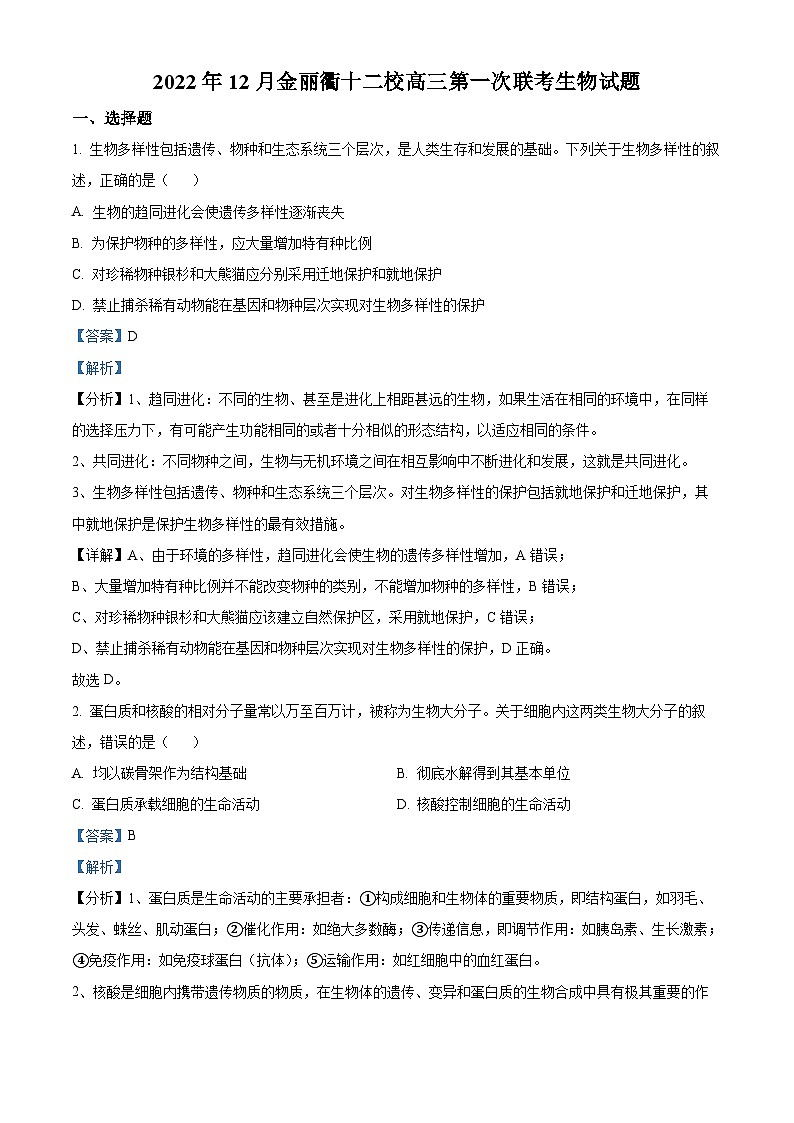 2022 年 12 月金丽衢十二校高三第一次联考生物试题

一、选择题

1. 生物多样性包括遗传、物种和生态系统三个层次，是人类生存和发展的基础。下列关于生物多样性的叙述，正确的是（    ）

A. 生物的趋同进化会使遗传多样性逐渐丧失

B. 为保护物种的多样性，应大量增加特有种比例

C. 对珍稀物种银杉和大熊猫应分别采用迁地保护和就地保护

D. 禁止捕杀稀有动物能在基因和物种层次实现对生物多样性的保护

【答案】D

【解析】

【分析】1、趋同进化：不同的生物、甚至是进化上相距甚远的生物，如果生活在相同的环境中，在同样的选择压力下，有可能产生功能相同的或者十分相似的形态结构，以适应相同的条件。

2、共同进化：不同物种之间，生物与无机环境之间在相互影响中不断进化和发展，这就是共同进化。

3、生物多样性包括遗传、物种和生态系统三个层次。对生物多样性的保护包括就地保护和迁地保护，其中就地保护是保护生物多样性的最有效措施。

【详解】A、由于环境的多样性，趋同进化会使生物的遗传多样性增加，A 错误；

B、大量增加特有种比例并不能改变物种的类别，不能增加物种的多样性，B 错误；

C、对珍稀物种银杉和大熊猫应该建立自然保护区，采用就地保护，C 错误；

D、禁止捕杀稀有动物能在基因和物种层次实现对生物多样性的保护，D 正确。

故选 D。

2. 蛋白质和核酸的相对分子量常以万至百万计，被称为生物大分子。关于细胞内这两类生物大分子的叙述，错误的是（    ）

A. 均以碳骨架作为结构基础

B. 彻底水解得到其基本单位

C. 蛋白质承载细胞的生命活动

D. 核酸控制细胞的生命活动

【答案】B

【解析】

【分析】1、蛋白质是生命活动的主要承担者：①构成细胞和生物体的重要物质，即结构蛋白，如羽毛、头发、蛛丝、肌动蛋白；②催化作用：如绝大多数酶；③传递信息，即调节作用：如胰岛素、生长激素；④免疫作用：如免疫球蛋白（抗体）；⑤运输作用：如红细胞中的血红蛋白。

2、核酸是细胞内携带遗传物质的物质，在生物体的遗传、变异和蛋白质的生物合成中具有极其重要的作